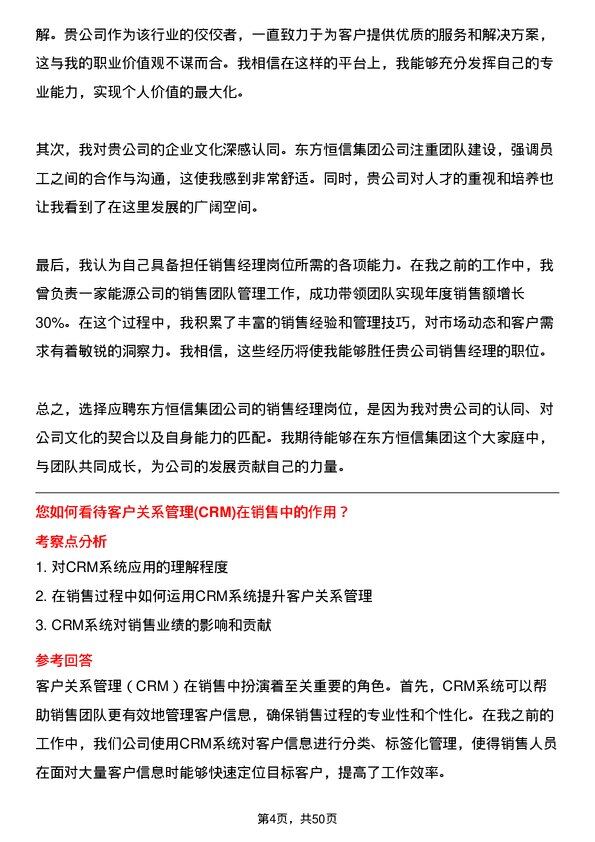 解。贵公司作为该行业的佼佼者，一直致力于为客户提供优质的服务和解决方案，这与我的职业价值观不谋而合。我相信在这样的平台上，我能够充分发挥自己的专业能力，实现个人价值的最大化。

其次，我对贵公司的企业文化深感认同。东方恒信集团公司注重团队建设，强调员工之间的合作与沟通，这使我感到非常舒适。同时，贵公司对人才的重视和培养也让我看到了在这里发展的广阔空间。

最后，我认为自己具备担任销售经理岗位所需的各项能力。在我之前的工作中，我曾负责一家能源公司的销售团队管理工作，成功带领团队实现年度销售额增长30%。在这个过程中，我积累了丰富的销售经验和管理技巧，对市场动态和客户需求有着敏锐的洞察力。我相信，这些经历将使我能够胜任贵公司销售经理的职位。

总之，选择应聘东方恒信集团公司的销售经理岗位，是因为我对贵公司的认同、对公司文化的契合以及自身能力的匹配。我期待能够在东方恒信集团这个大家庭中，与团队共同成长，为公司的发展贡献自己的力量。

您如何看待客户关系管理(CRM)在销售中的作用？

考察点分析

1. 对CRM系统应用的理解程度

2. 在销售过程中如何运用CRM系统提升客户关系管理

3. CRM系统对销售业绩的影响和贡献

参考回答

客户关系管理（CRM）在销售中扮演着至关重要的角色。首先，CRM系统可以帮助销售团队更有效地管理客户信息，确保销售过程的专业性和个性化。在我之前的工作中，我们公司使用CRM系统对客户信息进行分类、标签化管理，使得销售人员在面对大量客户信息时能够快速定位目标客户，提高了工作效率。

第4页，共50页